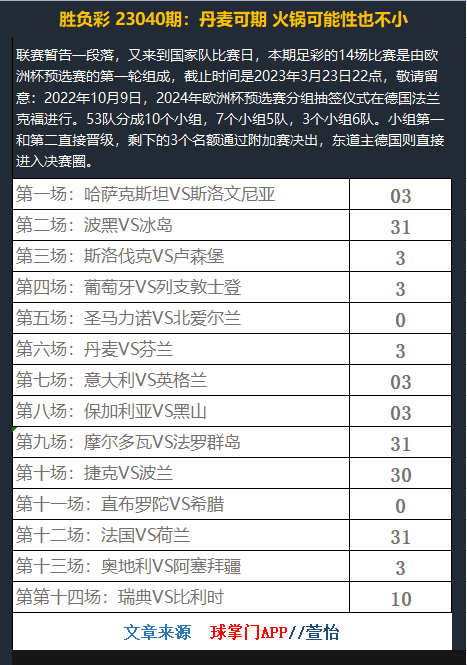 胜负彩 23040期：丹麦可期 火锅可能性也不小

联赛暂告一段落，又来到国家队比赛日，本期足彩的14场比赛是由欧洲杯预选赛的第一轮组成，截止时间是2023年3月23日22点，敬请留意：2022年10月9日，2024年欧洲杯预选赛分组抽签仪式在德国法兰克福进行。53队分成10个小组，7个小组5队，3个小组6队。小组第一和第二直接晋级，剩下的3个名额通过附加赛决出，东道主德国则直接进入决赛圈。

| 第一场：哈萨克斯坦VS斯洛文尼亚 | 03 |
|---|---|
| 第二场：波黑VS冰岛 | 31 |
| 第三场：斯洛伐克VS卢森堡 | 3 |
| 第四场：葡萄牙VS列支敦士登 | 3 |
| 第五场：圣马力诺VS北爱尔兰 | 0 |
| 第六场：丹麦VS芬兰 | 3 |
| 第七场：意大利VS英格兰 | 03 |
| 第八场：保加利亚VS黑山 | 03 |
| 第九场：摩尔多瓦VS法罗群岛 | 31 |
| 第十场：捷克VS波兰 | 30 |
| 第十一场：直布罗陀VS希腊 | 0 |
| 第十二场：法国VS荷兰 | 31 |
| 第十三场：奥地利VS阿塞拜疆 | 3 |
| 第第十四场：瑞典VS比利时 | 10 |

文章来源 球掌门APP//萱怡